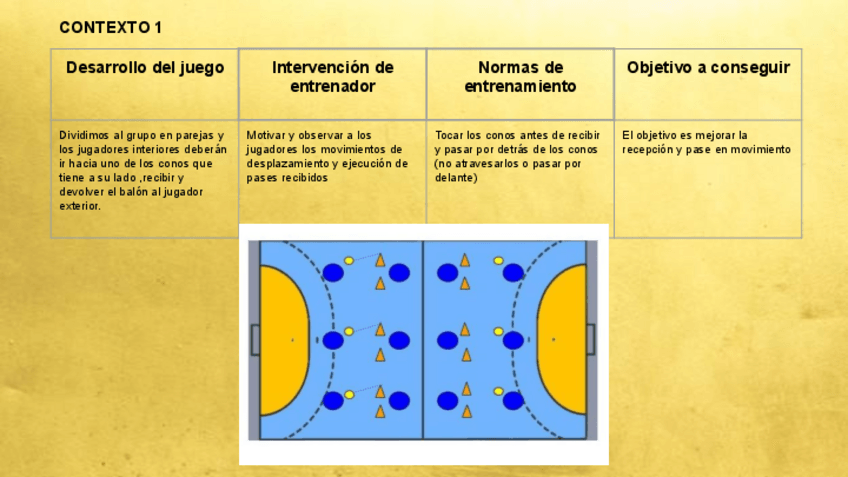 CONTEXTO 1

| Desarrollo del juego | Intervención de entrenador | Normas de entrenamiento | Objetivo a conseguir |
|---|---|---|---|
| Dividimos al grupo en parejas y los jugadores interiores deberán ir hacia uno de los conos que tiene a su lado ,recibir y devolver el balón al jugador exterior. | Motivar y observar a los jugadores los movimientos de desplazamiento y ejecución de pases recibidos | Tocar los conos antes de recibir y pasar por detrás de los conos (no atravesarlos o pasar por delante) | El objetivo es mejorar la recepción y pase en movimiento |